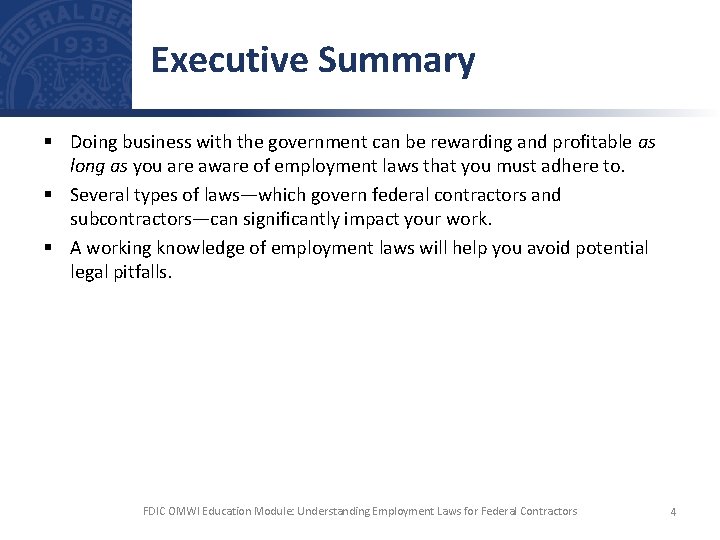 Executive Summary

• Doing business with the government can be rewarding and profitable as long as you are aware of employment laws that you must adhere to.
• Several types of laws—which govern federal contractors and subcontractors—can significantly impact your work.
• A working knowledge of employment laws will help you avoid potential legal pitfalls.

FDIC OMWI Education Module: Understanding Employment Laws for Federal Contractors 4